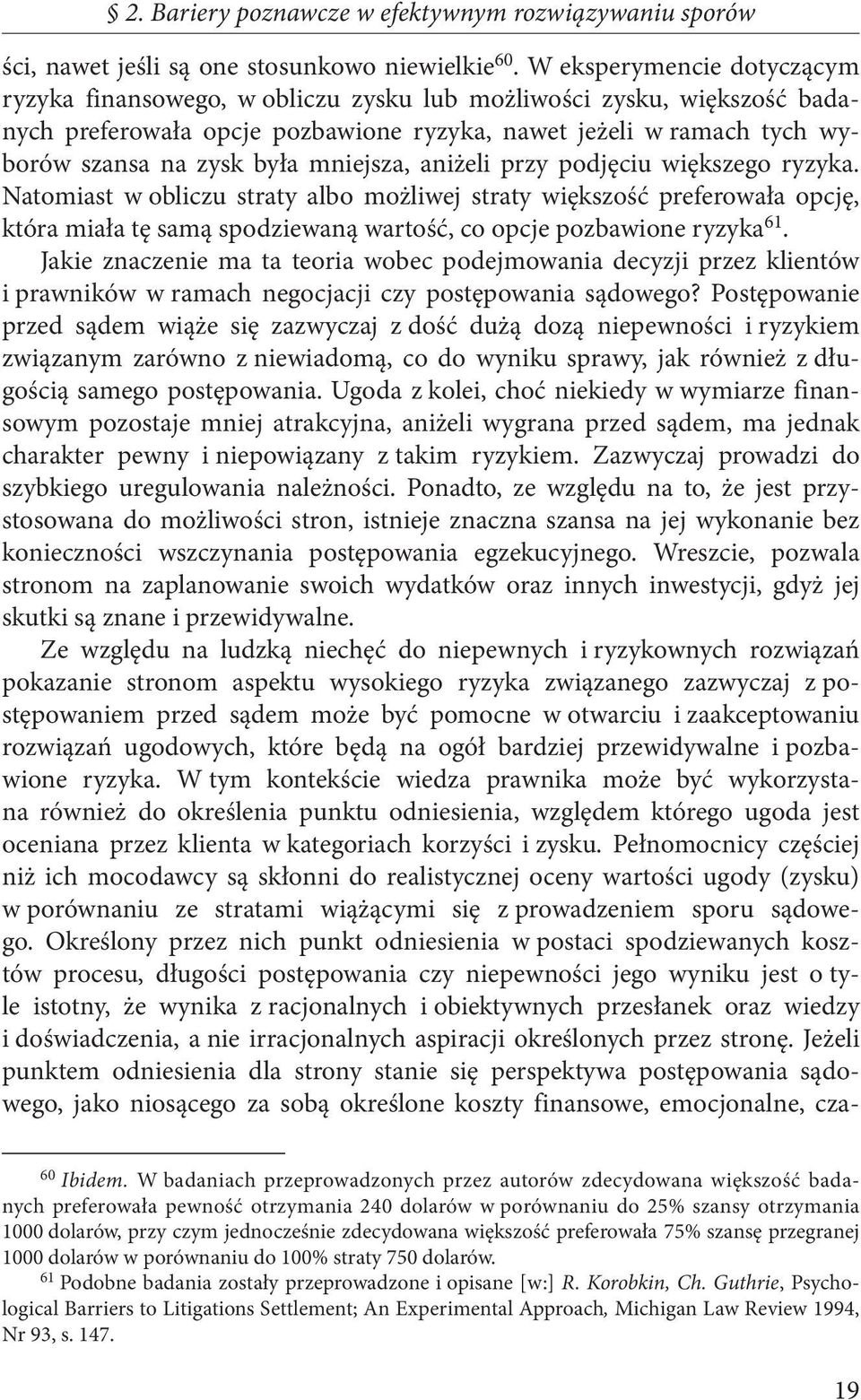 § 2. Bariery poznawcze w efektywnym rozwiązywaniu sporów

ści, nawet jeśli są one stosunkowo niewielkie$^{60}$. W eksperymencie dotyczącym ryzyka finansowego, w obliczu zysku lub możliwości zysku, większość badanych preferowała opcje pozbawione ryzyka, nawet jeżeli w ramach tych wyborów szansa na zysk była mniejsza, aniżeli przy podjęciu większego ryzyka. Natomiast w obliczu straty albo możliwej straty większość preferowała opcję, która miała tę samą spodziewaną wartość, co opcje pozbawione ryzyka$^{61}$.

Jakie znaczenie ma ta teoria wobec podejmowania decyzji przez klientów i prawników w ramach negocjacji czy postępowania sądowego? Postępowanie przed sądem wiąże się zazwyczaj z dość dużą dozą niepewności i ryzykiem związanym zarówno z niewiadomą, co do wyniku sprawy, jak również z długością samego postępowania. Ugoda z kolei, choć niekiedy w wymiarze finansowym pozostaje mniej atrakcyjna, aniżeli wygrana przed sądem, ma jednak charakter pewny i niepowiązany z takim ryzykiem. Zazwyczaj prowadzi do szybkiego uregulowania należności. Ponadto, ze względu na to, że jest przystosowana do możliwości stron, istnieje znaczna szansa na jej wykonanie bez konieczności wszczynania postępowania egzekucyjnego. Wreszcie, pozwala stronom na zaplanowanie swoich wydatków oraz innych inwestycji, gdyż jej skutki są znane i przewidywalne.

Ze względu na ludzką niechęć do niepewnych i ryzykownych rozwiązań pokazanie stronom aspektu wysokiego ryzyka związanego zazwyczaj z postępowaniem przed sądem może być pomocne w otwarciu i zaakceptowaniu rozwiązań ugodowych, które będą na ogół bardziej przewidywalne i pozbawione ryzyka. W tym kontekście wiedza prawnika może być wykorzystana również do określenia punktu odniesienia, względem którego ugoda jest oceniana przez klienta w kategoriach korzyści i zysku. Pełnomocnicy częściej niż ich mocodawcy są skłonni do realistycznej oceny wartości ugody (zysku) w porównaniu ze stratami wiążącymi się z prowadzeniem sporu sądowego. Określony przez nich punkt odniesienia w postaci spodziewanych kosztów procesu, długości postępowania czy niepewności jego wyniku jest o tyle istotny, że wynika z racjonalnych i obiektywnych przesłanek oraz wiedzy i doświadczenia, a nie irracjonalnych aspiracji określonych przez stronę. Jeżeli punktem odniesienia dla strony stanie się perspektywa postępowania sądowego, jako niosącego za sobą określone koszty finansowe, emocjonalne, cza-

$^{60}$ Ibidem. W badaniach przeprowadzonych przez autorów zdecydowana większość badanych preferowała pewność otrzymania 240 dolarów w porównaniu do 25% szansy otrzymania 1000 dolarów, przy czym jednocześnie zdecydowana większość preferowała 75% szansę przegranej 1000 dolarów w porównaniu do 100% straty 750 dolarów.

$^{61}$ Podobne badania zostały przeprowadzone i opisane [w:] R. Korobkin, Ch. Guthrie, Psychological Barriers to Litigations Settlement; An Experimental Approach, Michigan Law Review 1994, Nr 93, s. 147.

19